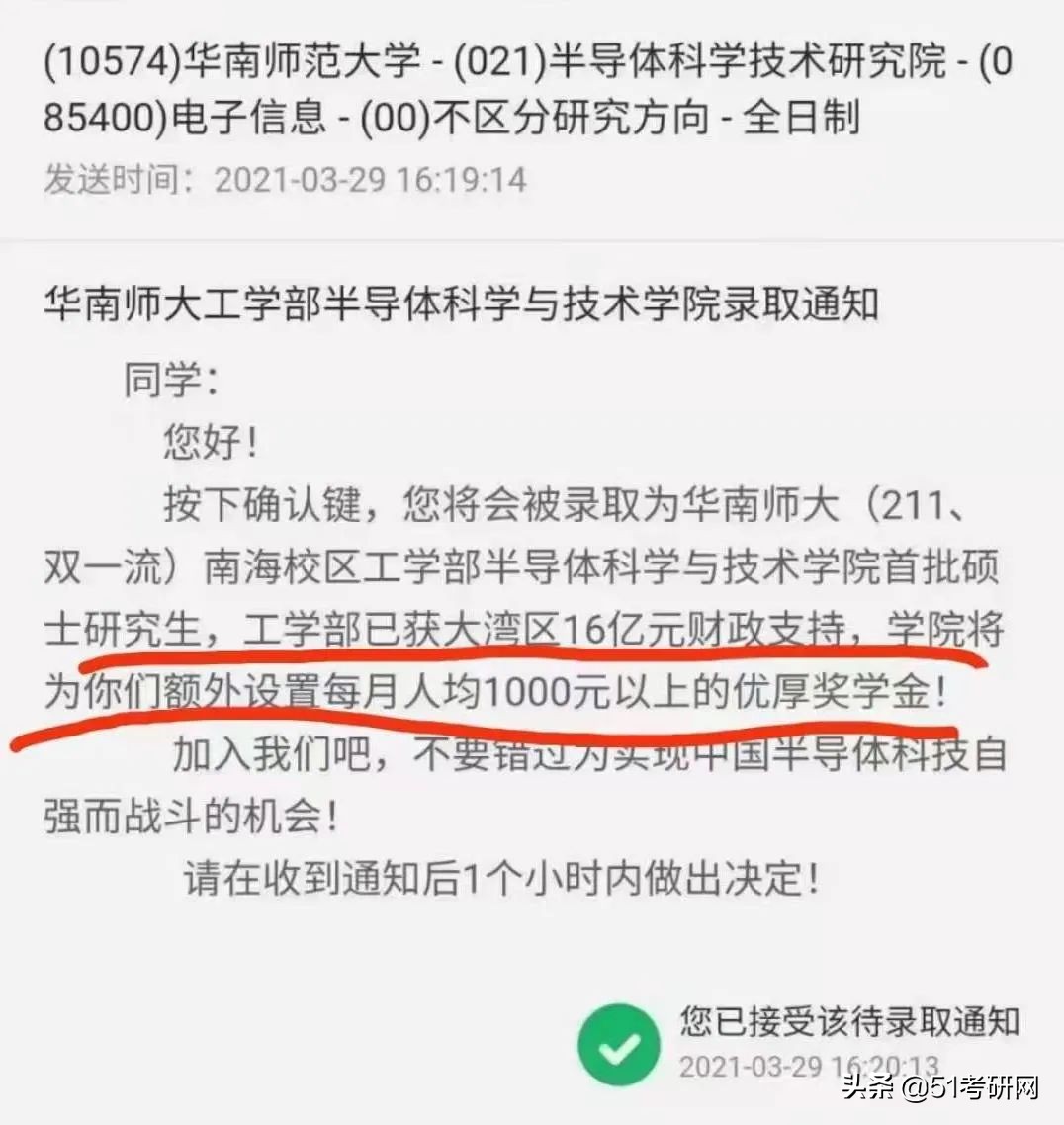 (10574)华南师范大学 - (021)半导体科学技术研究院 - (085400)电子信息 - (00)不区分研究方向 - 全日制

发送时间：2021-03-29 16:19:14

华南师大工学部半导体科学与技术学院录取通知

同学：

您好！

按下确认键，您将会被录取为华南师大（211、双一流）南海校区工学部半导体科学与技术学院首批硕士研究生，工学部已获大湾区16亿元财政支持，学院将为你们额外设置每月人均1000元以上的优厚奖学金！

加入我们吧，不要错过为实现中国半导体科技自强而战斗的机会！

请在收到通知后1个小时内做出决定！

您已接受该待录取通知

2021-03-29 16:20:13

头条 @51考研网